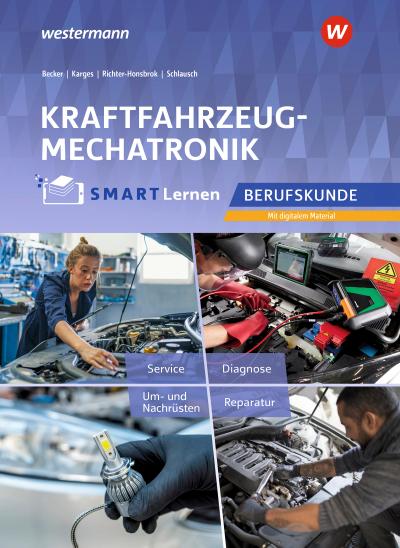 westermann

W

Becker | Karges | Richter-Honsbrok | Schlausch

KRAFTFAHRZEUG-MECHATRONIK

SMART Lernen

BERUFSKUNDE

Mit digitalem Material

Service

Diagnose

Um- und Nachrüsten

Reparatur